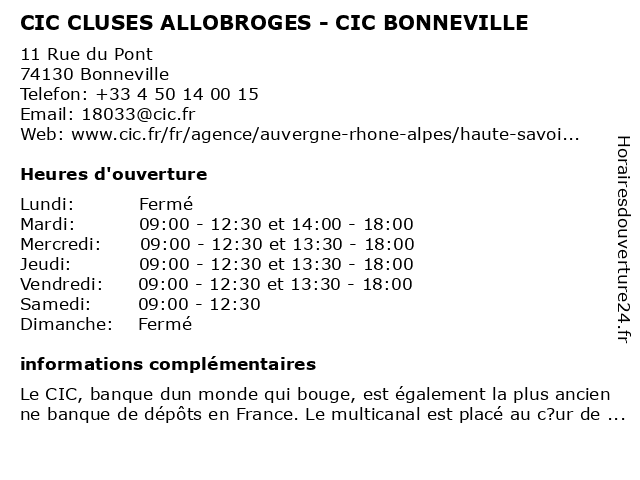 CIC CLUSES ALLOBROGES - CIC BONNEVILLE

11 Rue du Pont
74130 Bonneville
Telefon: +33 4 50 14 00 15
Email: 18033@cic.fr
Web: www.cic.fr/fr/agence/auvergne-rhone-alpes/haute-savoi...

Heures d'ouverture

| | |
|---|---|
| Lundi: | Fermé |
| Mardi: | 09:00 - 12:30 et 14:00 - 18:00 |
| Mercredi: | 09:00 - 12:30 et 13:30 - 18:00 |
| Jeudi: | 09:00 - 12:30 et 13:30 - 18:00 |
| Vendredi: | 09:00 - 12:30 et 13:30 - 18:00 |
| Samedi: | 09:00 - 12:30 |
| Dimanche: | Fermé |

informations complémentaires

Le CIC, banque dun monde qui bouge, est également la plus ancien ne banque de dépôts en France. Le multicanal est placé au c?ur de ...

Horairesdouverture24.fr